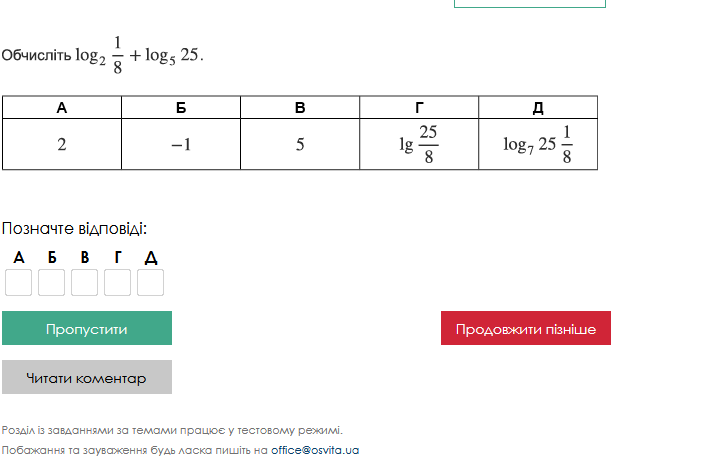 Обчисліть $\log_2 \frac{1}{8} + \log_5 25$.

| А | Б | В | Г | Д |
|---|---|---|---|---|
| $2$ | $-1$ | $5$ | $\lg \frac{25}{8}$ | $\log_7 25\frac{1}{8}$ |

Позначте відповіді:

А Б В Г Д

Пропустити

Продовжити пізніше

Читати коментар

Розділ із завданнями за темами працює у тестовому режимі.

Побажання та зауваження будь ласка пишіть на office@osvita.ua